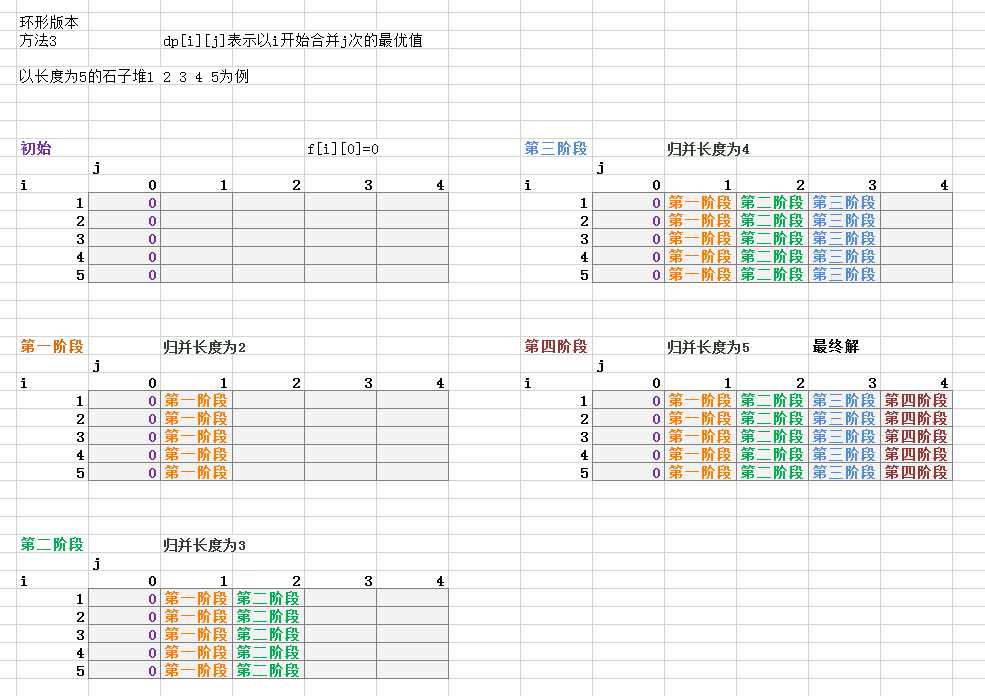 环形版本
方法3 dp[i][j]表示以i开始合并j次的最优值

以长度为5的石子堆1 2 3 4 5为例

初始 f[i][0]=0

j

| i | 0 | 1 | 2 | 3 | 4 |
|---|---|---|---|---|---|
| 1 | 0 | | | | |
| 2 | 0 | | | | |
| 3 | 0 | | | | |
| 4 | 0 | | | | |
| 5 | 0 | | | | |

第一阶段 归并长度为2

j

| i | 0 | 1 | 2 | 3 | 4 |
|---|---|---|---|---|---|
| 1 | 0 | 第一阶段 | | | |
| 2 | 0 | 第一阶段 | | | |
| 3 | 0 | 第一阶段 | | | |
| 4 | 0 | 第一阶段 | | | |
| 5 | 0 | 第一阶段 | | | |

第二阶段 归并长度为3

j

| i | 0 | 1 | 2 | 3 | 4 |
|---|---|---|---|---|---|
| 1 | 0 | 第一阶段 | 第二阶段 | | |
| 2 | 0 | 第一阶段 | 第二阶段 | | |
| 3 | 0 | 第一阶段 | 第二阶段 | | |
| 4 | 0 | 第一阶段 | 第二阶段 | | |
| 5 | 0 | 第一阶段 | 第二阶段 | | |

第三阶段 归并长度为4

j

| i | 0 | 1 | 2 | 3 | 4 |
|---|---|---|---|---|---|
| 1 | 0 | 第一阶段 | 第二阶段 | 第三阶段 | |
| 2 | 0 | 第一阶段 | 第二阶段 | 第三阶段 | |
| 3 | 0 | 第一阶段 | 第二阶段 | 第三阶段 | |
| 4 | 0 | 第一阶段 | 第二阶段 | 第三阶段 | |
| 5 | 0 | 第一阶段 | 第二阶段 | 第三阶段 | |

第四阶段 归并长度为5 最终解

j

| i | 0 | 1 | 2 | 3 | 4 |
|---|---|---|---|---|---|
| 1 | 0 | 第一阶段 | 第二阶段 | 第三阶段 | 第四阶段 |
| 2 | 0 | 第一阶段 | 第二阶段 | 第三阶段 | 第四阶段 |
| 3 | 0 | 第一阶段 | 第二阶段 | 第三阶段 | 第四阶段 |
| 4 | 0 | 第一阶段 | 第二阶段 | 第三阶段 | 第四阶段 |
| 5 | 0 | 第一阶段 | 第二阶段 | 第三阶段 | 第四阶段 |